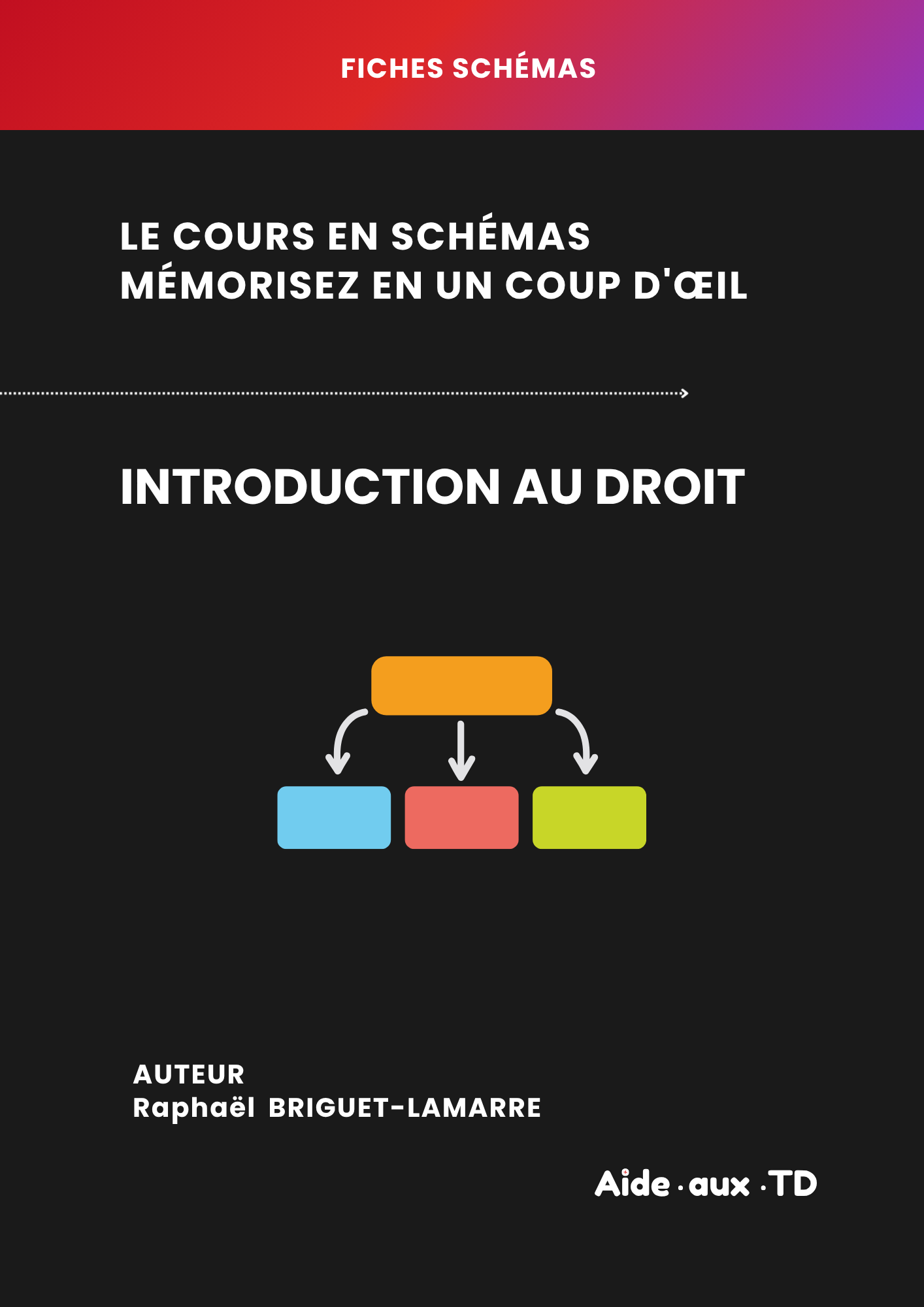 FICHES SCHÉMAS

LE COURS EN SCHÉMAS
MÉMORISEZ EN UN COUP D'ŒIL

INTRODUCTION AU DROIT

AUTEUR
Raphaël BRIGUET-LAMARRE

Aide · aux · TD